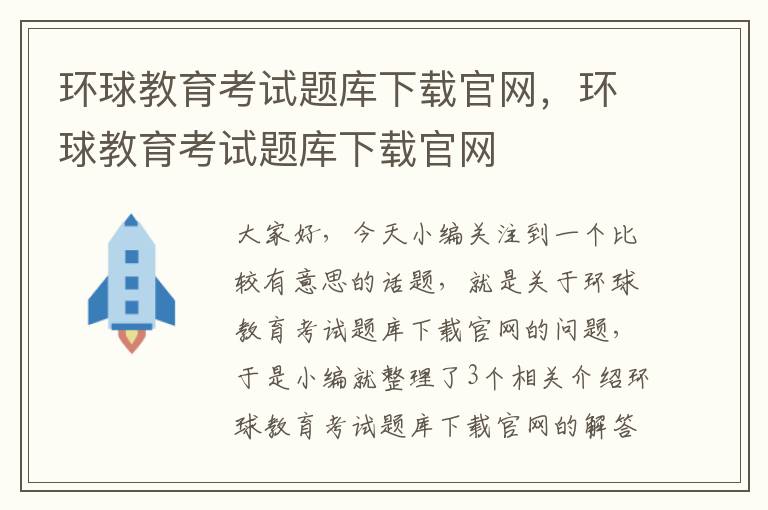 环球教育考试题库下载官网，环球教育考试题库下载官网

大家好，今天小编关注到一个比较有意思的话题，就是关于环球教育考试题库下载官网的问题，于是小编就整理了3个相关介绍环球教育考试题库下载官网的解答